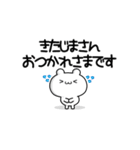 きたじまさん
おつかれさまです